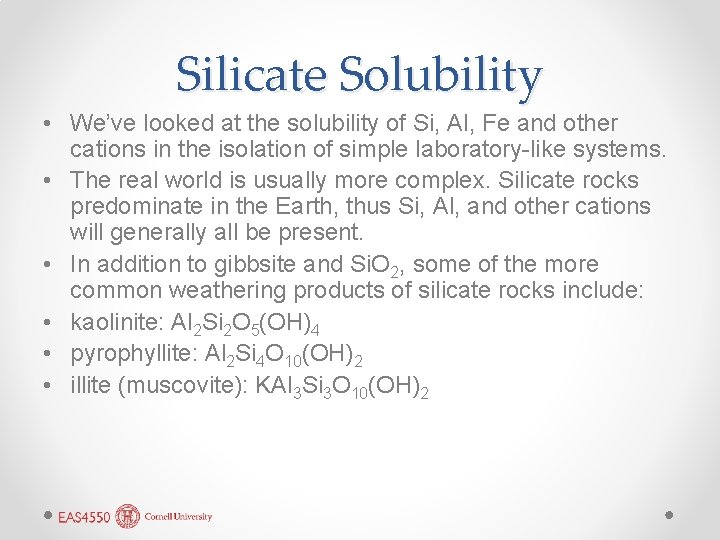 Silicate Solubility

• We've looked at the solubility of Si, Al, Fe and other cations in the isolation of simple laboratory-like systems.
• The real world is usually more complex. Silicate rocks predominate in the Earth, thus Si, Al, and other cations will generally all be present.
• In addition to gibbsite and $SiO_2$, some of the more common weathering products of silicate rocks include:
• kaolinite: $Al_2Si_2O_5(OH)_4$
• pyrophyllite: $Al_2Si_4O_{10}(OH)_2$
• illite (muscovite): $KAl_3Si_3O_{10}(OH)_2$

EAS4550 Cornell University